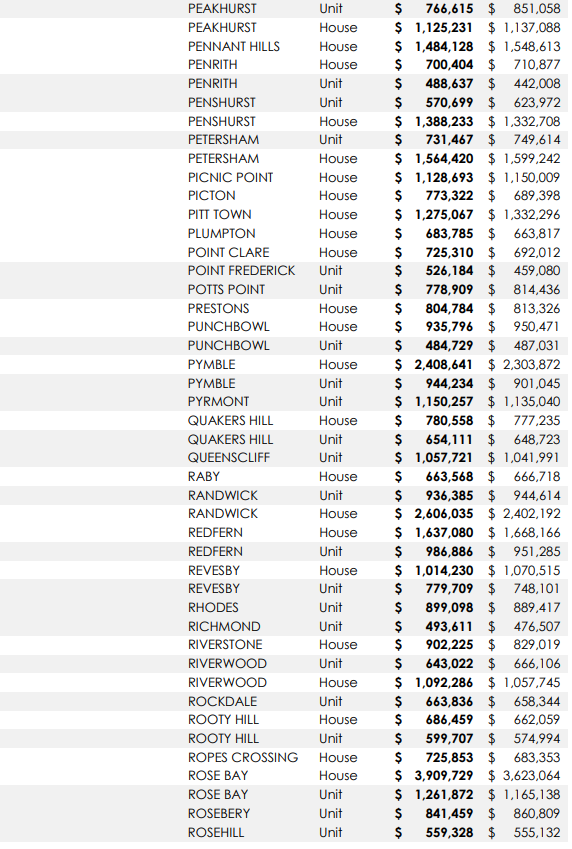 | PEAKHURST | Unit | $ 766,615 | $ 851,058 |
|---|---|---|---|
| PEAKHURST | House | $ 1,125,231 | $ 1,137,088 |
| PENNANT HILLS | House | $ 1,484,128 | $ 1,548,613 |
| PENRITH | House | $ 700,404 | $ 710,877 |
| PENRITH | Unit | $ 488,637 | $ 442,008 |
| PENSHURST | Unit | $ 570,699 | $ 623,972 |
| PENSHURST | House | $ 1,388,233 | $ 1,332,708 |
| PETERSHAM | Unit | $ 731,467 | $ 749,614 |
| PETERSHAM | House | $ 1,564,420 | $ 1,599,242 |
| PICNIC POINT | House | $ 1,128,693 | $ 1,150,009 |
| PICTON | House | $ 773,322 | $ 689,398 |
| PITT TOWN | House | $ 1,275,067 | $ 1,332,296 |
| PLUMPTON | House | $ 683,785 | $ 663,817 |
| POINT CLARE | House | $ 725,310 | $ 692,012 |
| POINT FREDERICK | Unit | $ 526,184 | $ 459,080 |
| POTTS POINT | Unit | $ 778,909 | $ 814,436 |
| PRESTONS | House | $ 804,784 | $ 813,326 |
| PUNCHBOWL | House | $ 935,796 | $ 950,471 |
| PUNCHBOWL | Unit | $ 484,729 | $ 487,031 |
| PYMBLE | House | $ 2,408,641 | $ 2,303,872 |
| PYMBLE | Unit | $ 944,234 | $ 901,045 |
| PYRMONT | Unit | $ 1,150,257 | $ 1,135,040 |
| QUAKERS HILL | House | $ 780,558 | $ 777,235 |
| QUAKERS HILL | Unit | $ 654,111 | $ 648,723 |
| QUEENSCLIFF | Unit | $ 1,057,721 | $ 1,041,991 |
| RABY | House | $ 663,568 | $ 666,718 |
| RANDWICK | Unit | $ 936,385 | $ 944,614 |
| RANDWICK | House | $ 2,606,035 | $ 2,402,192 |
| REDFERN | House | $ 1,637,080 | $ 1,668,166 |
| REDFERN | Unit | $ 986,886 | $ 951,285 |
| REVESBY | House | $ 1,014,230 | $ 1,070,515 |
| REVESBY | Unit | $ 779,709 | $ 748,101 |
| RHODES | Unit | $ 899,098 | $ 889,417 |
| RICHMOND | Unit | $ 493,611 | $ 476,507 |
| RIVERSTONE | House | $ 902,225 | $ 829,019 |
| RIVERWOOD | Unit | $ 643,022 | $ 666,106 |
| RIVERWOOD | House | $ 1,092,286 | $ 1,057,745 |
| ROCKDALE | Unit | $ 663,836 | $ 658,344 |
| ROOTY HILL | House | $ 686,459 | $ 662,059 |
| ROOTY HILL | Unit | $ 599,707 | $ 574,994 |
| ROPES CROSSING | House | $ 725,853 | $ 683,353 |
| ROSE BAY | House | $ 3,909,729 | $ 3,623,064 |
| ROSE BAY | Unit | $ 1,261,872 | $ 1,165,138 |
| ROSEBERY | Unit | $ 841,459 | $ 860,809 |
| ROSEHILL | Unit | $ 559,328 | $ 555,132 |